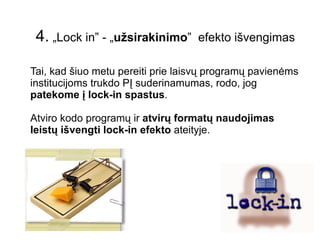 4. „Lock in" - „užsirakinimo" efekto išvengimas

Tai, kad šiuo metu pereiti prie laisvų programų pavienėms institucijoms trukdo PĮ suderinamumas, rodo, jog patekome į lock-in spastus.

Atviro kodo programų ir atvirų formatų naudojimas leistų išvengti lock-in efekto ateityje.

lock-in